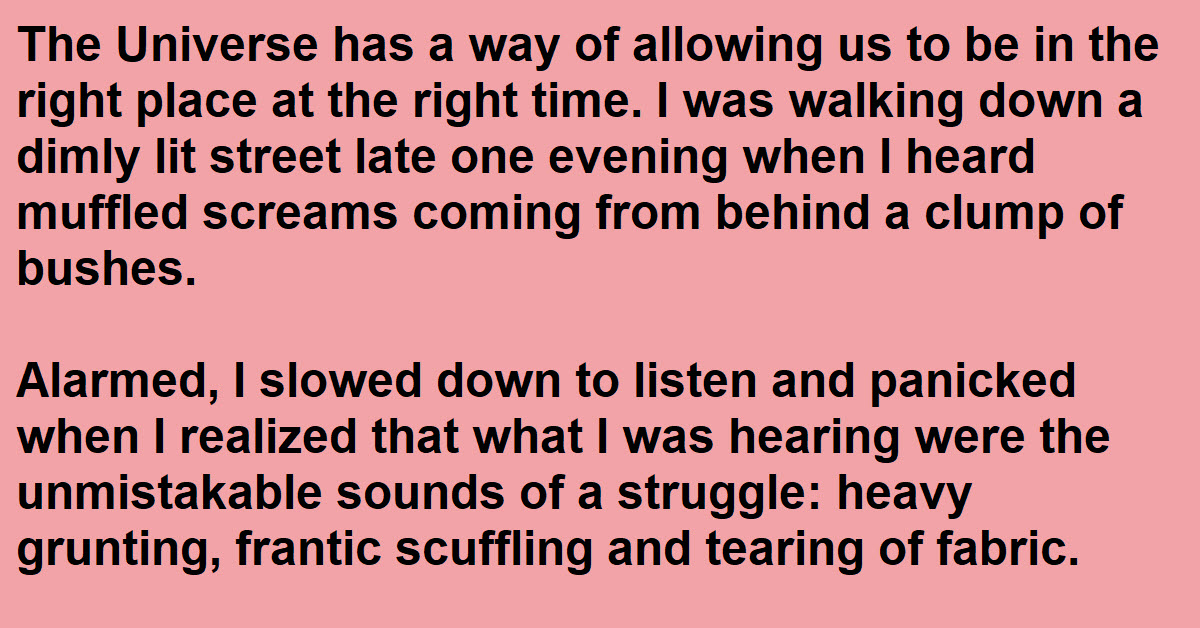 The Universe has a way of allowing us to be in the right place at the right time. I was walking down a dimly lit street late one evening when I heard muffled screams coming from behind a clump of bushes.

Alarmed, I slowed down to listen and panicked when I realized that what I was hearing were the unmistakable sounds of a struggle: heavy grunting, frantic scuffling and tearing of fabric.